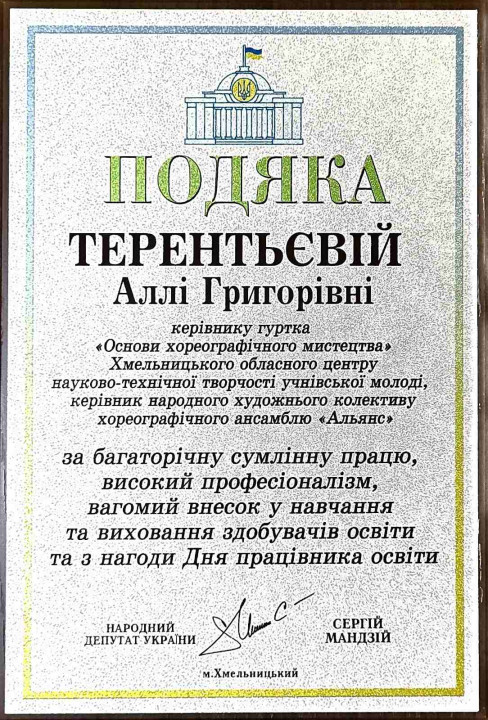 ПОДЯКА

ТЕРЕНТЬЄВІЙ

Аллі Григорівні

керівнику гуртка
«Основи хореографічного мистецтва»
Хмельницького обласного центру
науково-технічної творчості учнівської молоді,
керівник народного художнього колективу
хореографічного ансамблю «Альянс»

за багаторічну сумлінну працю,
високий професіоналізм,
вагомий внесок у навчання
та виховання здобувачів освіти
та з нагоди Дня працівника освіти

НАРОДНИЙ
ДЕПУТАТ УКРАЇНИ

СЕРГІЙ
МАНДЗІЙ

м.Хмельницький